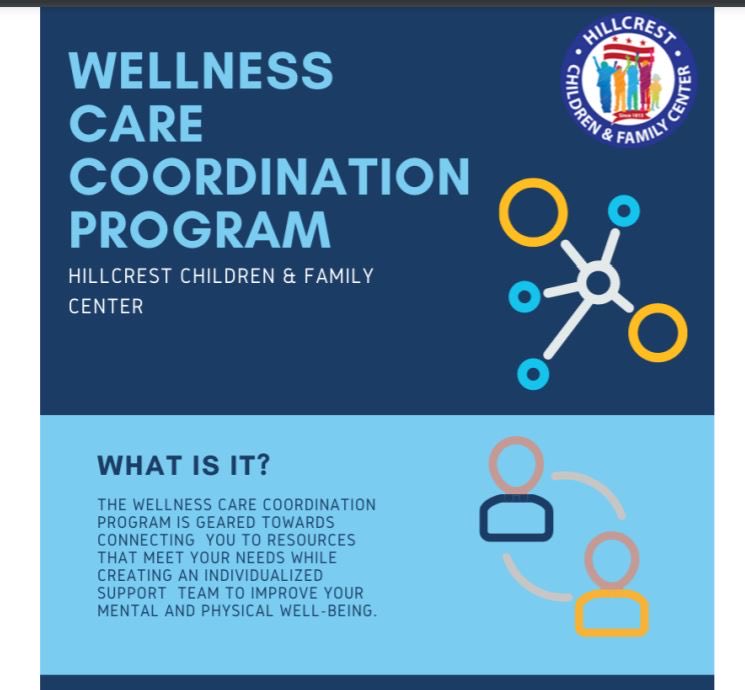 WELLNESS CARE COORDINATION PROGRAM

HILLCREST CHILDREN & FAMILY CENTER

HILLCREST CHILDREN & FAMILY CENTER

Since 1815

WHAT IS IT?

THE WELLNESS CARE COORDINATION PROGRAM IS GEARED TOWARDS CONNECTING YOU TO RESOURCES THAT MEET YOUR NEEDS WHILE CREATING AN INDIVIDUALIZED SUPPORT TEAM TO IMPROVE YOUR MENTAL AND PHYSICAL WELL-BEING.